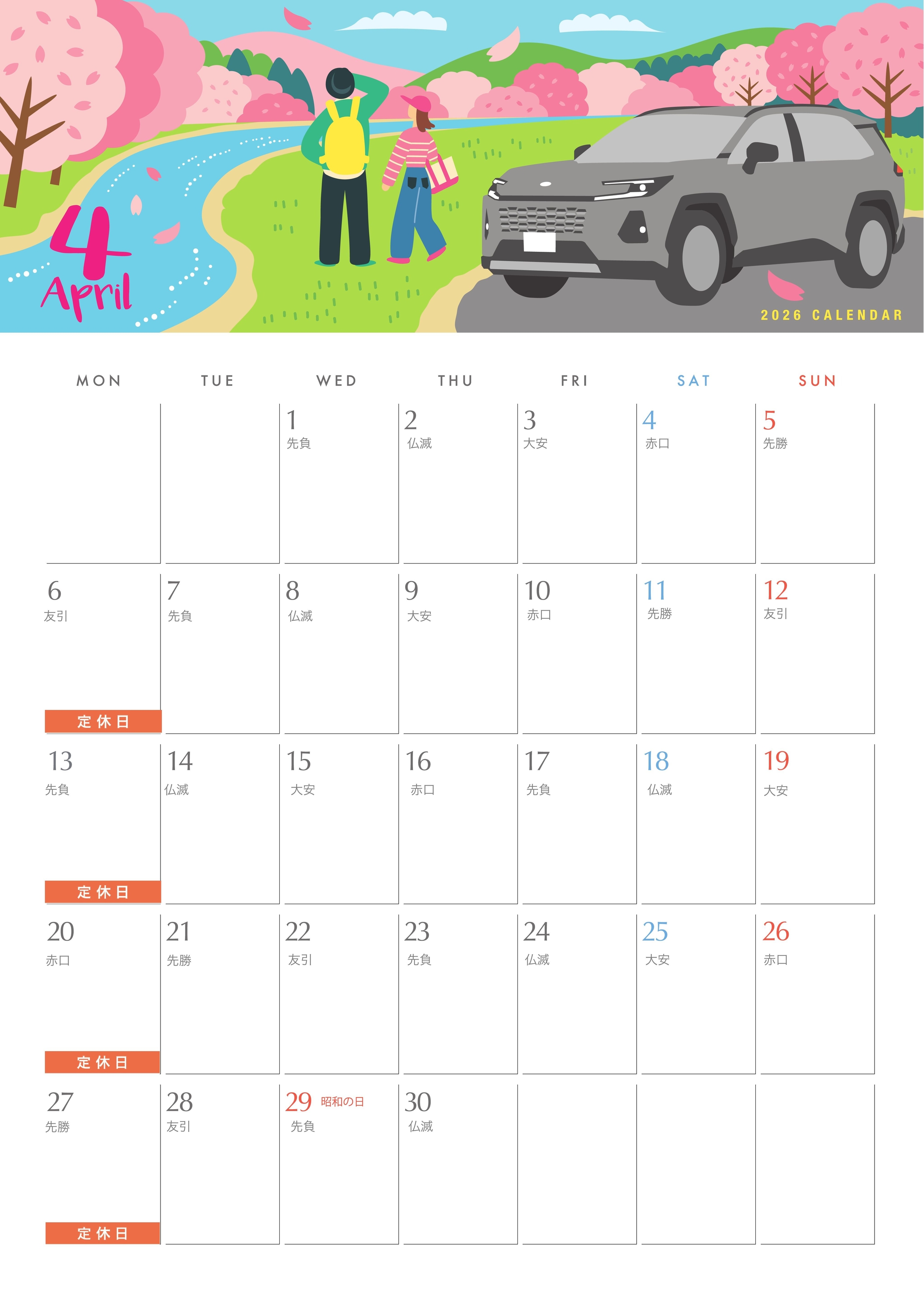 4
April

2026 CALENDAR

| MON | TUE | WED | THU | FRI | SAT | SUN |
|---|---|---|---|---|---|---|
| | | 1 先負 | 2 仏滅 | 3 大安 | 4 赤口 | 5 先勝 |
| 6 友引 定休日 | 7 先負 | 8 仏滅 | 9 大安 | 10 赤口 | 11 先勝 | 12 友引 |
| 13 先負 定休日 | 14 仏滅 | 15 大安 | 16 赤口 | 17 先負 | 18 仏滅 | 19 大安 |
| 20 赤口 定休日 | 21 先勝 | 22 友引 | 23 先負 | 24 仏滅 | 25 大安 | 26 赤口 |
| 27 先勝 定休日 | 28 友引 | 29 昭和の日 先負 | 30 仏滅 | | | |